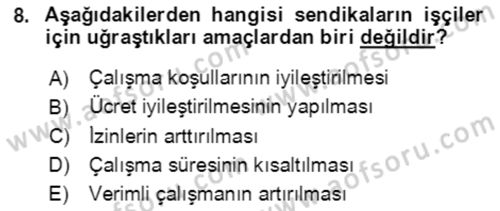 8. Aşağıdakilerden hangisi sendikaların işçiler için uğraştıkları amaçlardan biri değildir?

A) Çalışma koşullarının iyileştirilmesi
B) Ücret iyileştirilmesinin yapılması
C) İzinlerin arttırılması
D) Çalışma süresinin kısaltılması
E) Verimli çalışmanın artırılması

www.aofsoru.com